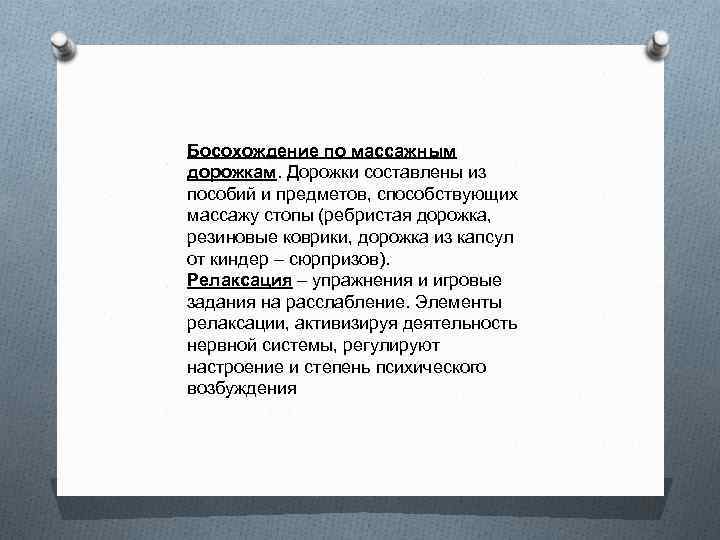 Босохождение по массажным дорожкам. Дорожки составлены из пособий и предметов, способствующих массажу стопы (ребристая дорожка, резиновые коврики, дорожка из капсул от киндер – сюрпризов).
Релаксация – упражнения и игровые задания на расслабление. Элементы релаксации, активизируя деятельность нервной системы, регулируют настроение и степень психического возбуждения